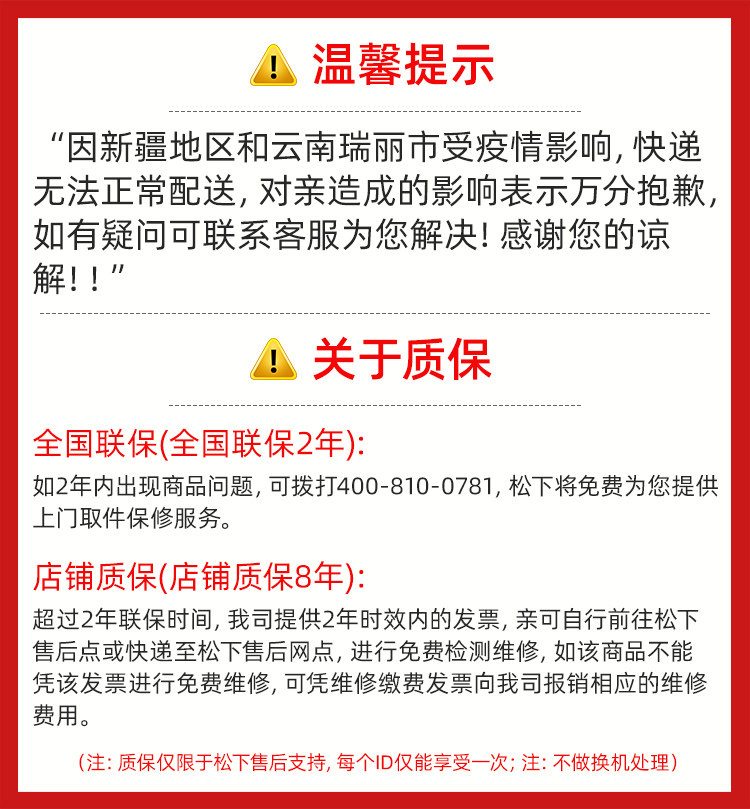 温馨提示

“因新疆地区和云南瑞丽市受疫情影响,快递无法正常配送,对亲造成的影响表示万分抱歉,如有疑问可联系客服为您解决!感谢您的谅解!!”

关于质保

全国联保(全国联保2年):

如2年内出现商品问题,可拨打400-810-0781,松下将免费为您提供上门取件保修服务。

店铺质保(店铺质保8年):

超过2年联保时间,我司提供2年时效内的发票,亲可自行前往松下售后点或快递至松下售后网点,进行免费检测维修,如该商品不能凭该发票进行免费维修,可凭维修缴费发票向我司报销相应的维修费用。

(注:质保仅限于松下售后支持,每个ID仅能享受一次;注:不做换机处理)